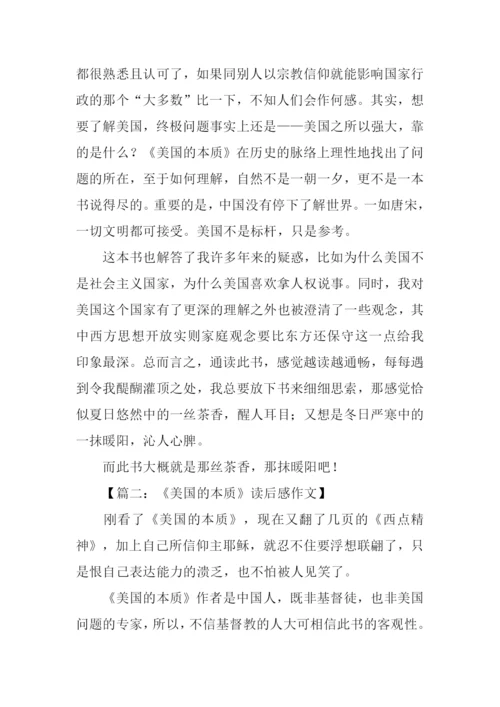 都很熟悉且认可了，如果同别人以宗教信仰就能影响国家行政的那个“大多数”比一下，不知人们会作何感。其实，想要了解美国，终极问题事实上还是——美国之所以强大，靠的是什么？《美国的本质》在历史的脉络上理性地找出了问题的所在，至于如何理解，自然不是一朝一夕，更不是一本书说得尽的。重要的是，中国没有停下了解世界。一如唐宋，一切文明都可接受。美国不是标杆，只是参考。

这本书也解答了我许多年来的疑惑，比如为什么美国不是社会主义国家，为什么美国喜欢拿人权说事。同时，我对美国这个国家有了更深的理解之外也被澄清了一些观念，其中西方思想开放实则家庭观念要比东方还保守这一点给我印象最深。总而言之，通读此书，感觉越读越通畅，每每遇到令我醍醐灌顶之处，我总要放下书来细细思索，那感觉恰似夏日悠然中的一丝茶香，醒人耳目；又想是冬日严寒中的一抹暖阳，沁人心脾。

而此书大概就是那丝茶香，那抹暖阳吧！

【篇二：《美国的本质》读后感作文】

刚看了《美国的本质》，现在又翻了几页的《西点精神》，加上自己所信仰主耶稣，就忍不住要浮想联翩了，只是恨自己表达能力的溃乏，也不怕被人见笑了。

《美国的本质》作者是中国人，既非基督徒，也非美国问题的专家，所以，不信基督教的人大可相信此书的客观性。